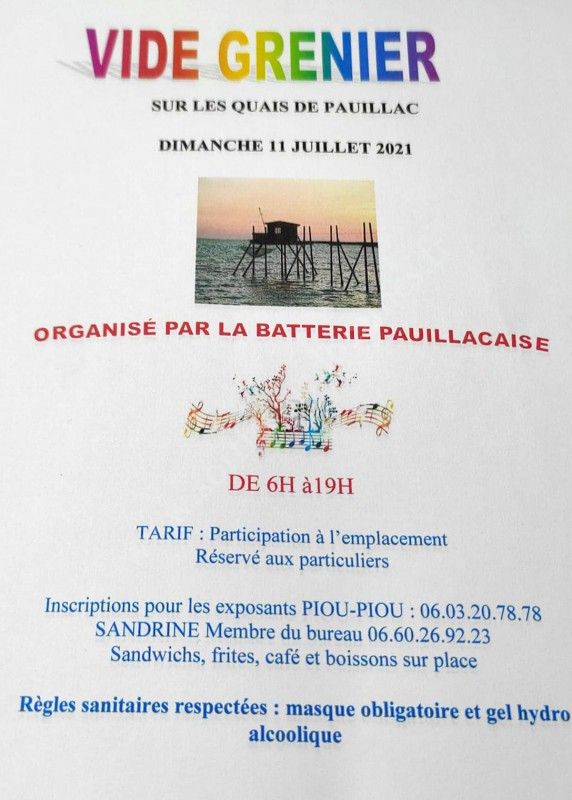 VIDE GRENIER

SUR LES QUAIS DE PAUILLAC

DIMANCHE 11 JUILLET 2021

ORGANISÉ PAR LA BATTERIE PAUILLACAISE

DE 6H à19H

TARIF : Participation à l'emplacement
Réservé aux particuliers

Inscriptions pour les exposants PIOU-PIOU : 06.03.20.78.78
SANDRINE Membre du bureau 06.60.26.92.23
Sandwichs, frites, café et boissons sur place

Règles sanitaires respectées : masque obligatoire et gel hydro alcoolique